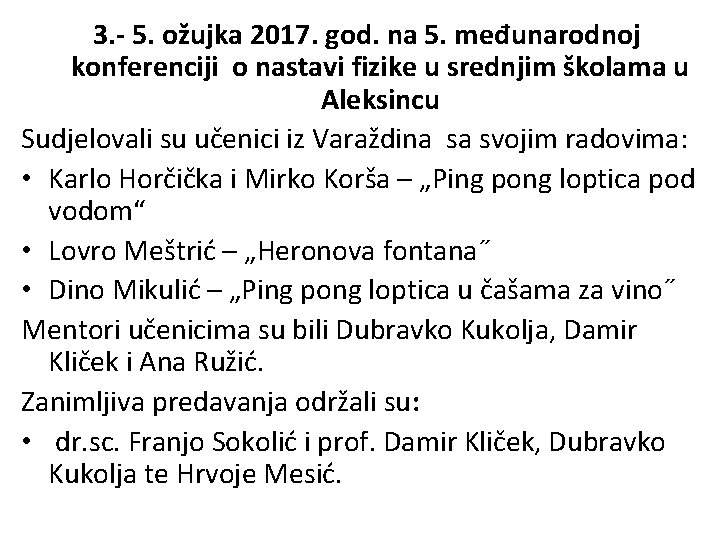 3.- 5. ožujka 2017. god. na 5. međunarodnoj konferenciji o nastavi fizike u srednjim školama u Aleksincu

Sudjelovali su učenici iz Varaždina sa svojim radovima:

• Karlo Horčička i Mirko Korša – „Ping pong loptica pod vodom“
• Lovro Meštrić – „Heronova fontana˝
• Dino Mikulić – „Ping pong loptica u čašama za vino˝

Mentori učenicima su bili Dubravko Kukolja, Damir Kliček i Ana Ružić.

Zanimljiva predavanja održali su:

• dr.sc. Franjo Sokolić i prof. Damir Kliček, Dubravko Kukolja te Hrvoje Mesić.